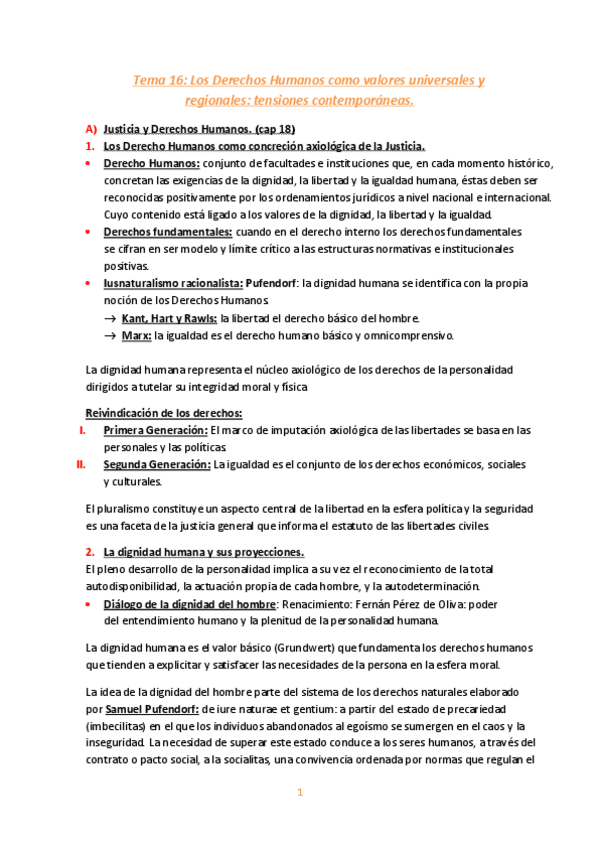 Tema 16: Los Derechos Humanos como valores universales y regionales: tensiones contemporáneas.

A) Justicia y Derechos Humanos. (cap 18)

1. Los Derecho Humanos como concreción axiológica de la Justicia.

• Derecho Humanos: conjunto de facultades e instituciones que, en cada momento histórico, concretan las exigencias de la dignidad, la libertad y la igualdad humana, éstas deben ser reconocidas positivamente por los ordenamientos jurídicos a nivel nacional e internacional. Cuyo contenido está ligado a los valores de la dignidad, la libertad y la igualdad.

• Derechos fundamentales: cuando en el derecho interno los derechos fundamentales se cifran en ser modelo y límite crítico a las estructuras normativas e institucionales positivas.

• Iusnaturalismo racionalista: Pufendorf: la dignidad humana se identifica con la propia noción de los Derechos Humanos.
→ Kant, Hart y Rawls: la libertad el derecho básico del hombre.
→ Marx: la igualdad es el derecho humano básico y omnicomprensivo.

La dignidad humana representa el núcleo axiológico de los derechos de la personalidad dirigidos a tutelar su integridad moral y física

Reivindicación de los derechos:

I. Primera Generación: El marco de imputación axiológica de las libertades se basa en las personales y las políticas.

II. Segunda Generación: La igualdad es el conjunto de los derechos económicos, sociales y culturales.

El pluralismo constituye un aspecto central de la libertad en la esfera política y la seguridad es una faceta de la justicia general que informa el estatuto de las libertades civiles.

2. La dignidad humana y sus proyecciones.

El pleno desarrollo de la personalidad implica a su vez el reconocimiento de la total autodisponibilidad, la actuación propia de cada hombre, y la autodeterminación.

• Diálogo de la dignidad del hombre: Renacimiento: Fernán Pérez de Oliva: poder del entendimiento humano y la plenitud de la personalidad humana.

La dignidad humana es el valor básico (Grundwert) que fundamenta los derechos humanos que tienden a explicitar y satisfacer las necesidades de la persona en la esfera moral.

La idea de la dignidad del hombre parte del sistema de los derechos naturales elaborado por Samuel Pufendorf: de iure naturae et gentium: a partir del estado de precariedad (imbecilitas) en el que los individuos abandonados al egoísmo se sumergen en el caos y la inseguridad. La necesidad de superar este estado conduce a los seres humanos, a través del contrato o pacto social, a la socialitas, una convivencia ordenada por normas que regulan el

1